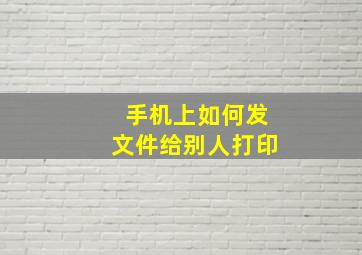 手机上如何发
文件给别人打印